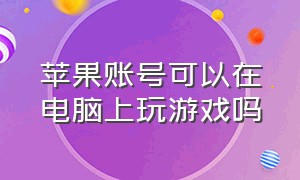 苹果账号可以在电脑上玩游戏吗